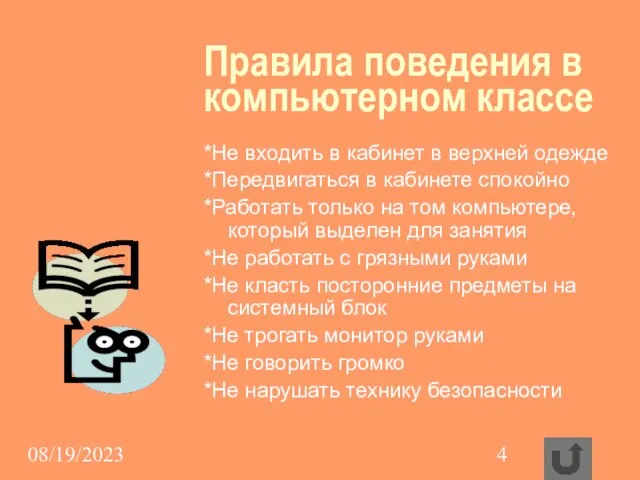 Правила поведения в компьютерном классе

*Не входить в кабинет в верхней одежде
*Передвигаться в кабинете спокойно
*Работать только на том компьютере, который выделен для занятия
*Не работать с грязными руками
*Не класть посторонние предметы на системный блок
*Не трогать монитор руками
*Не говорить громко
*Не нарушать технику безопасности

08/19/2023

4